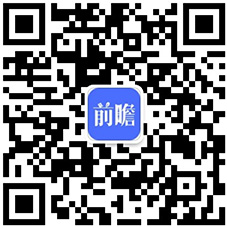 前瞻